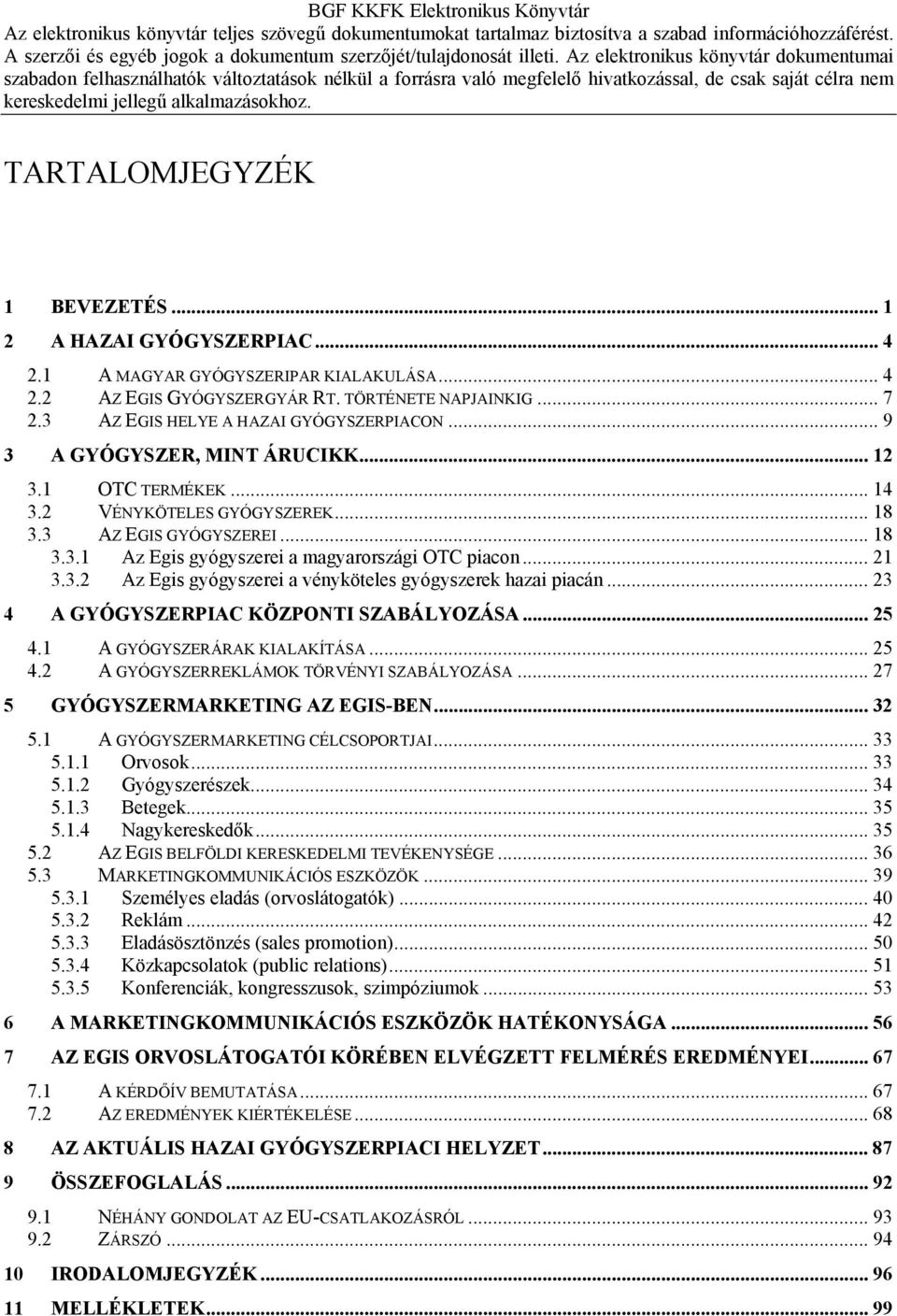 BGF KKFK Elektronikus Könyvtár
Az elektronikus könyvtár teljes szövegű dokumentumokat tartalmaz biztosítva a szabad információhozzáférést. A szerzői és egyéb jogok a dokumentum szerzőjét/tulajdonosát illeti. Az elektronikus könyvtár dokumentumai szabadon felhasználhatók változtatások nélkül a forrásra való megfelelő hivatkozással, de csak saját célra nem kereskedelmi jellegű alkalmazásokhoz.

TARTALOMJEGYZÉK

1 BEVEZETÉS ... 1
2 A HAZAI GYÓGYSZERPIAC ... 4
2.1 A MAGYAR GYÓGYSZERIPAR KIALAKULÁSA ... 4
2.2 AZ EGIS GYÓGYSZERGYÁR RT. TÖRTÉNETE NAPJAINKIG ... 7
2.3 AZ EGIS HELYE A HAZAI GYÓGYSZERPIACON ... 9
3 A GYÓGYSZER, MINT ÁRUCIKK ... 12
3.1 OTC TERMÉKEK ... 14
3.2 VÉNYKÖTELES GYÓGYSZEREK ... 18
3.3 AZ EGIS GYÓGYSZEREI ... 18
3.3.1 Az Egis gyógyszerei a magyarországi OTC piacon ... 21
3.3.2 Az Egis gyógyszerei a vényköteles gyógyszerek hazai piacán ... 23
4 A GYÓGYSZERPIAC KÖZPONTI SZABÁLYOZÁSA ... 25
4.1 A GYÓGYSZERÁRAK KIALAKÍTÁSA ... 25
4.2 A GYÓGYSZERREKLÁMOK TÖRVÉNYI SZABÁLYOZÁSA ... 27
5 GYÓGYSZERMARKETING AZ EGIS-BEN ... 32
5.1 A GYÓGYSZERMARKETING CÉLCSOPORTJAI ... 33
5.1.1 Orvosok ... 33
5.1.2 Gyógyszerészek ... 34
5.1.3 Betegek ... 35
5.1.4 Nagykereskedők ... 35
5.2 AZ EGIS BELFÖLDI KERESKEDELMI TEVÉKENYSÉGE ... 36
5.3 MARKETINGKOMMUNIKÁCIÓS ESZKÖZÖK ... 39
5.3.1 Személyes eladás (orvoslátogatók) ... 40
5.3.2 Reklám ... 42
5.3.3 Eladásösztönzés (sales promotion) ... 50
5.3.4 Közkapcsolatok (public relations) ... 51
5.3.5 Konferenciák, kongresszusok, szimpóziumok ... 53
6 A MARKETINGKOMMUNIKÁCIÓS ESZKÖZÖK HATÉKONYSÁGA ... 56
7 AZ EGIS ORVOSLÁTOGATÓI KÖRÉBEN ELVÉGZETT FELMÉRÉS EREDMÉNYEI ... 67
7.1 A KÉRDŐÍV BEMUTATÁSA ... 67
7.2 AZ EREDMÉNYEK KIÉRTÉKELÉSE ... 68
8 AZ AKTUÁLIS HAZAI GYÓGYSZERPIACI HELYZET ... 87
9 ÖSSZEFOGLALÁS ... 92
9.1 NÉHÁNY GONDOLAT AZ EU-CSATLAKOZÁSRÓL ... 93
9.2 ZÁRSZÓ ... 94
10 IRODALOMJEGYZÉK ... 96
11 MELLÉKLETEK ... 99